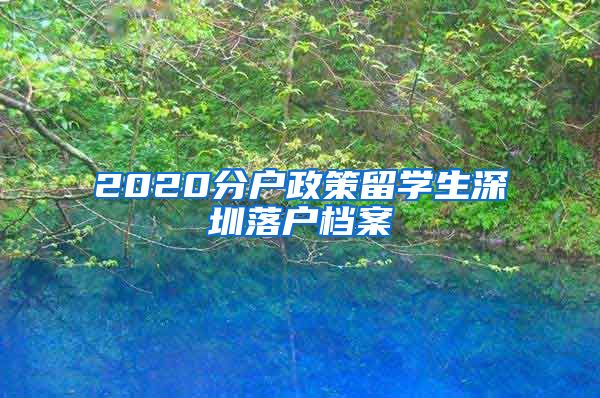 2020分户政策留学生深圳落户档案